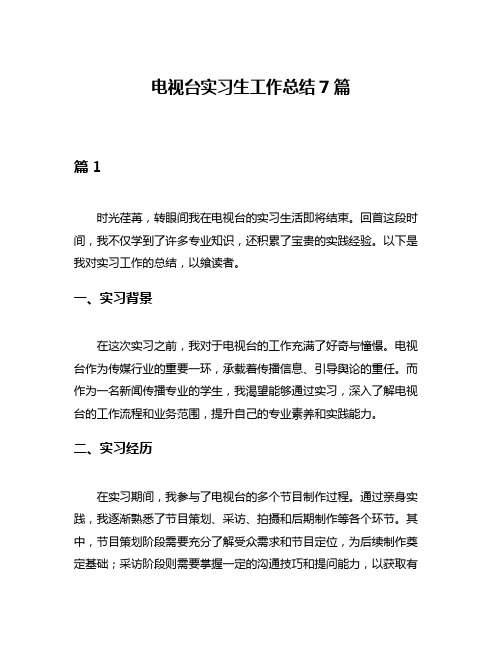 电视台实习生工作总结 7 篇

篇 1

时光荏苒，转眼间我在电视台的实习生活即将结束。回首这段时间，我不仅学到了许多专业知识，还积累了宝贵的实践经验。以下是我对实习工作的总结，以飨读者。

一、实习背景

在这次实习之前，我对于电视台的工作充满了好奇与憧憬。电视台作为传媒行业的重要一环，承载着传播信息、引导舆论的重任。而作为一名新闻传播专业的学生，我渴望能够通过实习，深入了解电视台的工作流程和业务范围，提升自己的专业素养和实践能力。

二、实习经历

在实习期间，我参与了电视台的多个节目制作过程。通过亲身实践，我逐渐熟悉了节目策划、采访、拍摄和后期制作等各个环节。其中，节目策划阶段需要充分了解受众需求和节目定位，为后续制作奠定基础；采访阶段则需要掌握一定的沟通技巧和提问能力，以获取有